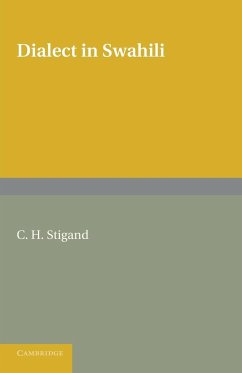 Dialect in Swahili

C. H. Stigand

CAMBRIDGE